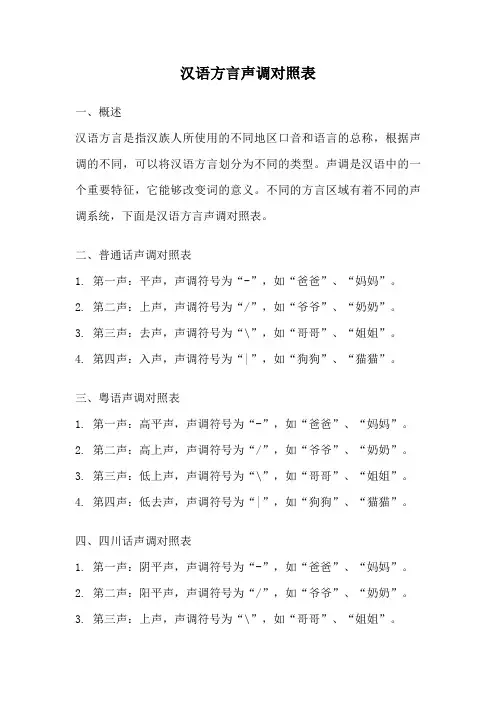 汉语方言声调对照表

一、概述

汉语方言是指汉族人所使用的不同地区口音和语言的总称，根据声调的不同，可以将汉语方言划分为不同的类型。声调是汉语中的一个重要特征，它能够改变词的意义。不同的方言区域有着不同的声调系统，下面是汉语方言声调对照表。

二、普通话声调对照表

1. 第一声：平声，声调符号为“-”，如“爸爸”、“妈妈”。

2. 第二声：上声，声调符号为“/”，如“爷爷”、“奶奶”。

3. 第三声：去声，声调符号为“\”，如“哥哥”、“姐姐”。

4. 第四声：入声，声调符号为“|”，如“狗狗”、“猫猫”。

三、粤语声调对照表

1. 第一声：高平声，声调符号为“-”，如“爸爸”、“妈妈”。

2. 第二声：高上声，声调符号为“/”，如“爷爷”、“奶奶”。

3. 第三声：低上声，声调符号为“\”，如“哥哥”、“姐姐”。

4. 第四声：低去声，声调符号为“|”，如“狗狗”、“猫猫”。

四、四川话声调对照表

1. 第一声：阴平声，声调符号为“-”，如“爸爸”、“妈妈”。

2. 第二声：阳平声，声调符号为“/”，如“爷爷”、“奶奶”。

3. 第三声：上声，声调符号为“\”，如“哥哥”、“姐姐”。